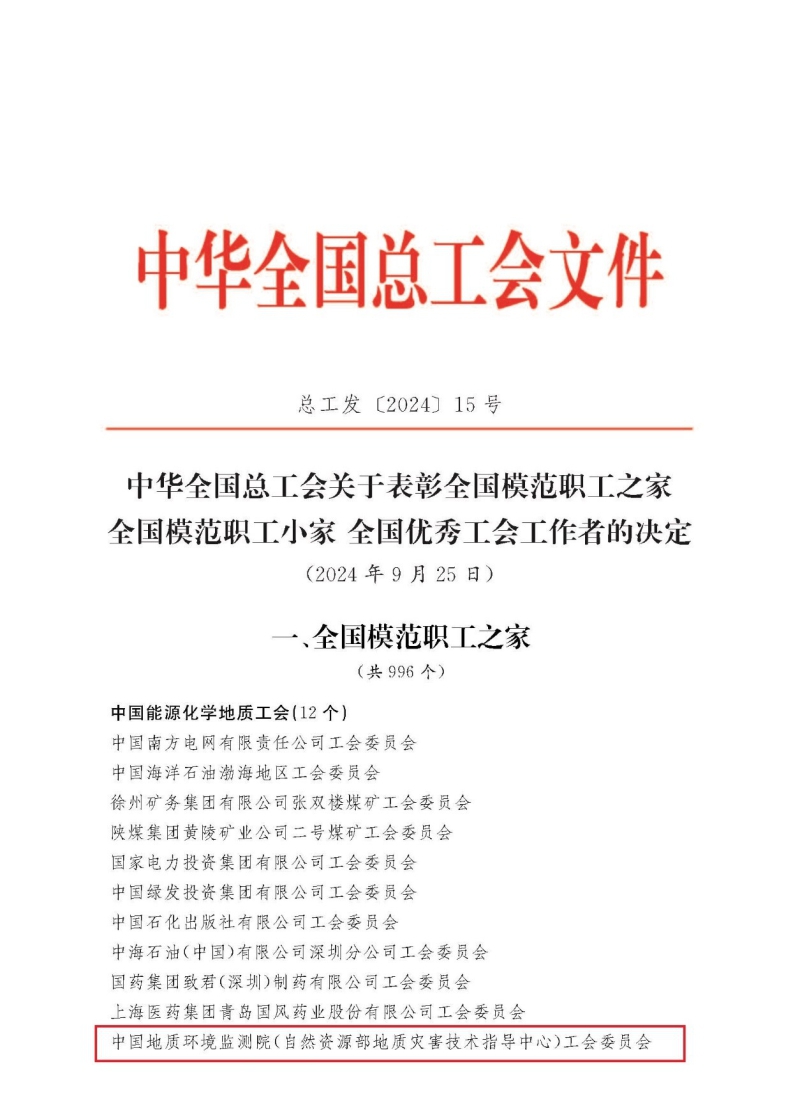 中华全国总工会文件

总工发〔2024〕15号

中华全国总工会关于表彰全国模范职工之家
全国模范职工小家 全国优秀工会工作者的决定
（2024年9月25日）

一、全国模范职工之家
（共996个）

中国能源化学地质工会（12个）
中国南方电网有限责任公司工会委员会
中国海洋石油渤海地区工会委员会
徐州矿务集团有限公司张双楼煤矿工会委员会
陕煤集团黄陵矿业公司二号煤矿工会委员会
国家电力投资集团有限公司工会委员会
中国绿发投资集团有限公司工会委员会
中国石化出版社有限公司工会委员会
中海石油（中国）有限公司深圳分公司工会委员会
国药集团致君（深圳）制药有限公司工会委员会
上海医药集团青岛国风药业股份有限公司工会委员会
中国地质环境监测院（自然资源部地质灾害技术指导中心）工会委员会